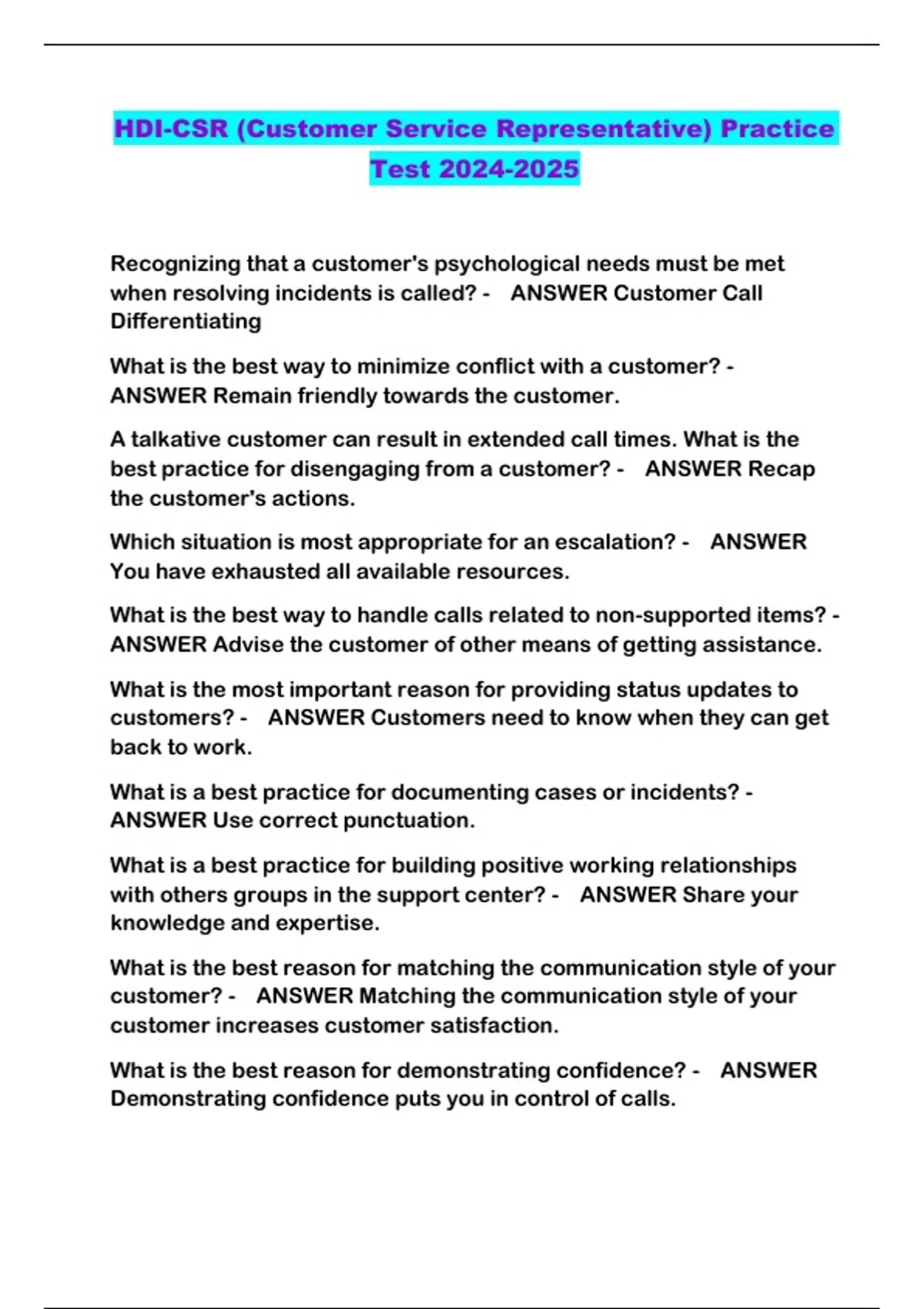 HDI-CSR (Customer Service Representative) Practice Test 2024-2025

Recognizing that a customer's psychological needs must be met when resolving incidents is called? - ANSWER Customer Call Differentiating

What is the best way to minimize conflict with a customer? - ANSWER Remain friendly towards the customer.

A talkative customer can result in extended call times. What is the best practice for disengaging from a customer? - ANSWER Recap the customer's actions.

Which situation is most appropriate for an escalation? - ANSWER You have exhausted all available resources.

What is the best way to handle calls related to non-supported items? - ANSWER Advise the customer of other means of getting assistance.

What is the most important reason for providing status updates to customers? - ANSWER Customers need to know when they can get back to work.

What is a best practice for documenting cases or incidents? - ANSWER Use correct punctuation.

What is a best practice for building positive working relationships with others groups in the support center? - ANSWER Share your knowledge and expertise.

What is the best reason for matching the communication style of your customer? - ANSWER Matching the communication style of your customer increases customer satisfaction.

What is the best reason for demonstrating confidence? - ANSWER Demonstrating confidence puts you in control of calls.